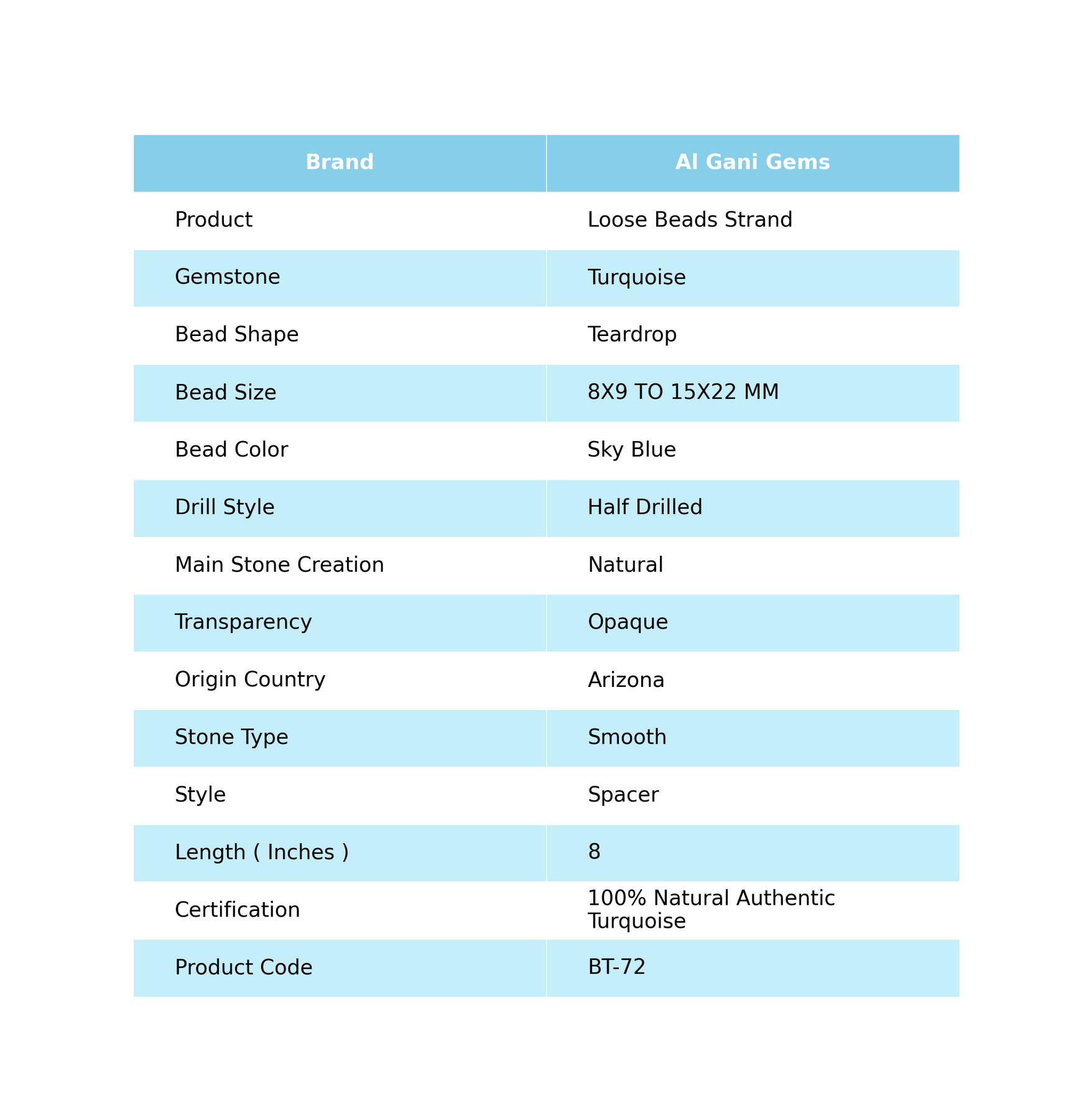 | Brand | Al Gani Gems |
|---|---|
| Product | Loose Beads Strand |
| Gemstone | Turquoise |
| Bead Shape | Teardrop |
| Bead Size | 8X9 TO 15X22 MM |
| Bead Color | Sky Blue |
| Drill Style | Half Drilled |
| Main Stone Creation | Natural |
| Transparency | Opaque |
| Origin Country | Arizona |
| Stone Type | Smooth |
| Style | Spacer |
| Length ( Inches ) | 8 |
| Certification | 100% Natural Authentic Turquoise |
| Product Code | BT-72 |